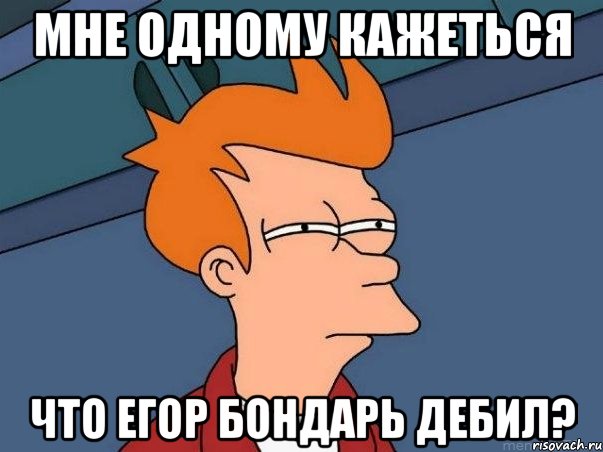 МНЕ ОДНОМУ КАЖЕТЬСЯ

ЧТО ЕГОР БОНДАРЬ ДЕБИЛ?

risovach.ru